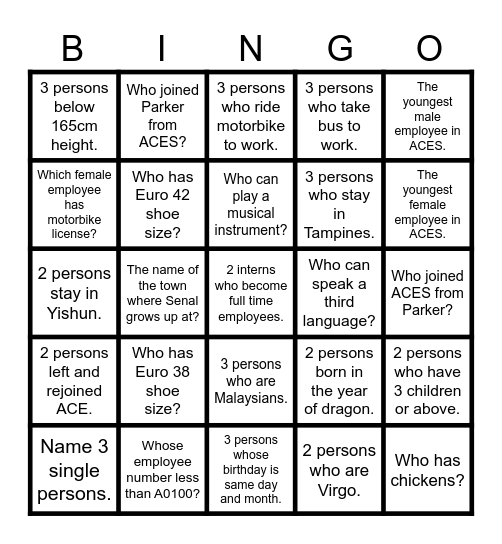 | B | I | N | G | O |
|---|---|---|---|---|
| 3 persons below 165cm height. | Who joined Parker from ACES? | 3 persons who ride motorbike to work. | 3 persons who take bus to work. | The youngest male employee in ACES. |
| Which female employee has motorbike license? | Who has Euro 42 shoe size? | Who can play a musical instrument? | 3 persons who stay in Tampines. | The youngest female employee in ACES. |
| 2 persons stay in Yishun. | The name of the town where Senal grows up at? | 2 interns who become full time employees. | Who can speak a third language? | Who joined ACES from Parker? |
| 2 persons left and rejoined ACE. | Who has Euro 38 shoe size? | 3 persons who are Malaysians. | 2 persons born in the year of dragon. | 2 persons who have 3 children or above. |
| Name 3 single persons. | Whose employee number less than A0100? | 3 persons whose birthday is same day and month. | 2 persons who are Virgo. | Who has chickens? |